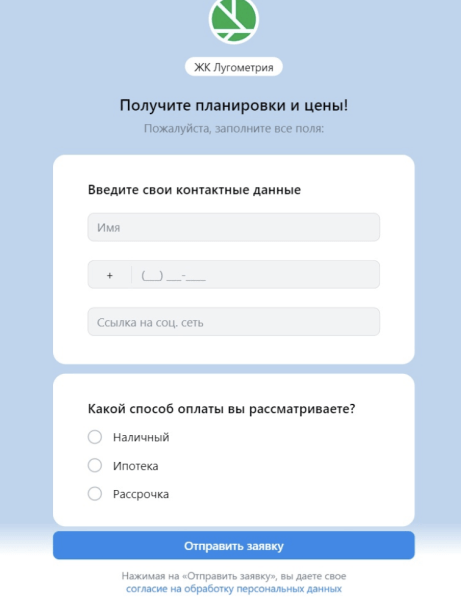 ЖК Лугометрия

Получите планировки и цены!

Пожалуйста, заполните все поля:

Введите свои контактные данные

Имя

+ (___) ___-____

Ссылка на соц. сеть

Какой способ оплаты вы рассматриваете?

Наличный

Ипотека

Рассрочка

Отправить заявку

Нажимая на «Отправить заявку», вы даете свое согласие на обработку персональных данных